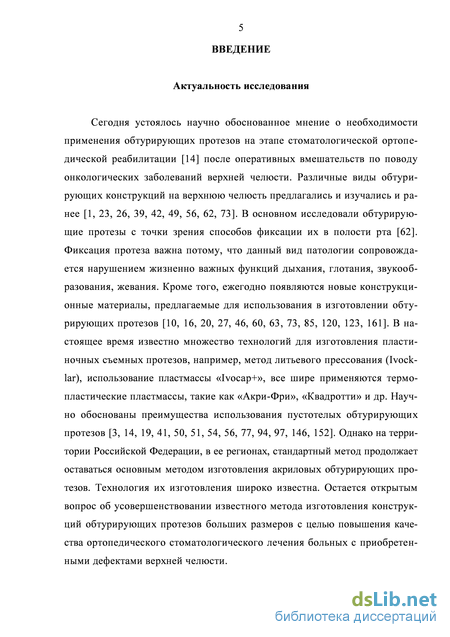 5

ВВЕДЕНИЕ

Актуальность исследования

Сегодня устоялось научно обоснованное мнение о необходимости применения обтурирующих протезов на этапе стоматологической ортопедической реабилитации [14] после оперативных вмешательств по поводу онкологических заболеваний верхней челюсти. Различные виды обтурирующих конструкций на верхнюю челюсть предлагались и изучались и ранее [1, 23, 26, 39, 42, 49, 56, 62, 73]. В основном исследовали обтурирующие протезы с точки зрения способов фиксации их в полости рта [62]. Фиксация протеза важна потому, что данный вид патологии сопровождается нарушением жизненно важных функций дыхания, глотания, звукообразования, жевания. Кроме того, ежегодно появляются новые конструкционные материалы, предлагаемые для использования в изготовлении обтурирующих протезов [10, 16, 20, 27, 46, 60, 63, 73, 85, 120, 123, 161]. В настоящее время известно множество технологий для изготовления пластиночных съемных протезов, например, метод литьевого прессования (Ivocklar), использование пластмассы «Ivocap+», все шире применяются термопластические пластмассы, такие как «Акри-Фри», «Квадротти» и др. Научно обоснованы преимущества использования пустотелых обтурирующих протезов [3, 14, 19, 41, 50, 51, 54, 56, 77, 94, 97, 146, 152]. Однако на территории Российской Федерации, в ее регионах, стандартный метод продолжает оставаться основным методом изготовления акриловых обтурирующих протезов. Технология их изготовления широко известна. Остается открытым вопрос об усовершенствовании известного метода изготовления конструкций обтурирующих протезов больших размеров с целью повышения качества ортопедического стоматологического лечения больных с приобретенными дефектами верхней челюсти.

dsLib.net
библиотека диссертаций